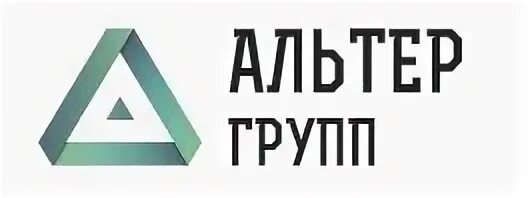 АЛЬТЕР
ГРУПП